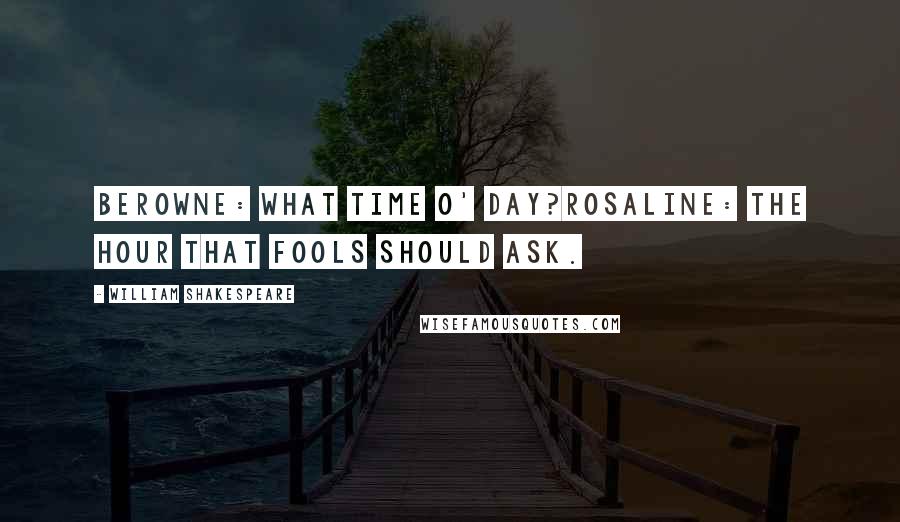 BEROWNE: WHAT TIME O' DAY?ROSALINE: THE HOUR THAT FOOLS SHOULD ASK.

- WILLIAM SHAKESPEARE

WISEFAMOUSQUOTES.COM